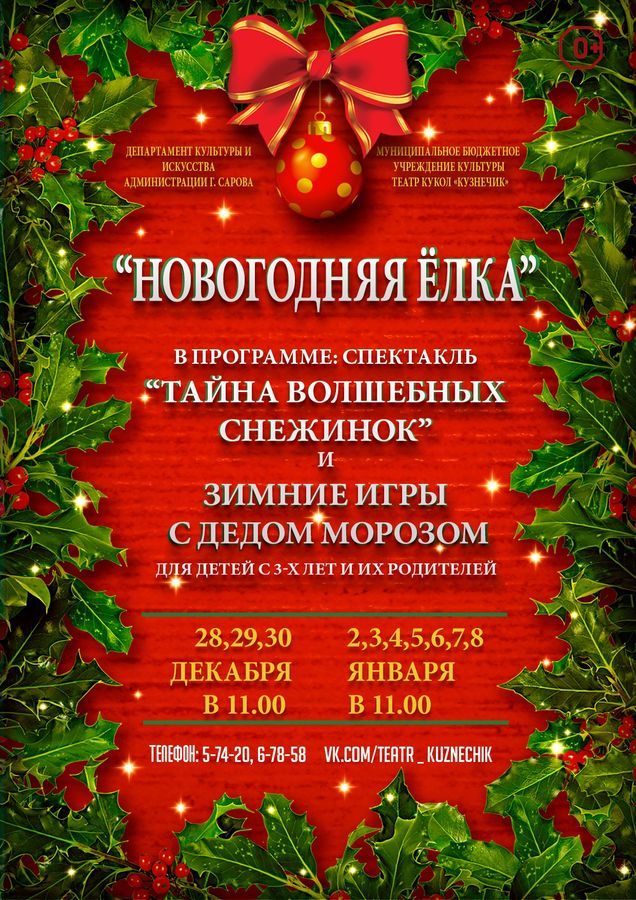 0+

ДЕПАРТАМЕНТ КУЛЬТУРЫ И ИСКУССТВА АДМИНИСТРАЦИИ Г. САРОВА

МУНИЦИПАЛЬНОЕ БЮДЖЕТНОЕ УЧРЕЖДЕНИЕ КУЛЬТУРЫ ТЕАТР КУКОЛ «КУЗНЕЧИК»

"НОВОГОДНЯЯ ЁЛКА"

В ПРОГРАММЕ: СПЕКТАКЛЬ
"ТАЙНА ВОЛШЕБНЫХ СНЕЖИНОК"
И
ЗИМНИЕ ИГРЫ С ДЕДОМ МОРОЗОМ
ДЛЯ ДЕТЕЙ С 3-Х ЛЕТ И ИХ РОДИТЕЛЕЙ

28,29,30
ДЕКАБРЯ
В 11.00

2,3,4,5,6,7,8
ЯНВАРЯ
В 11.00

ТЕЛЕФОН: 5-74-20, 6-78-58 VK.COM/TEATR _ KUZNECHIK